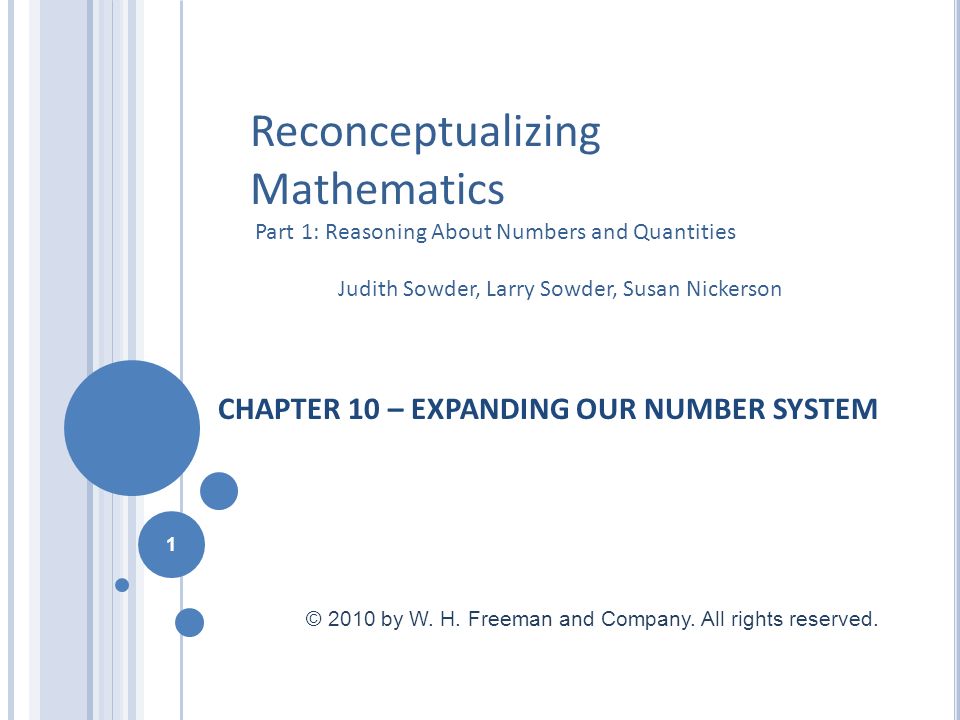 Reconceptualizing Mathematics

Part 1: Reasoning About Numbers and Quantities

Judith Sowder, Larry Sowder, Susan Nickerson

CHAPTER 10 – EXPANDING OUR NUMBER SYSTEM

1

© 2010 by W. H. Freeman and Company. All rights reserved.